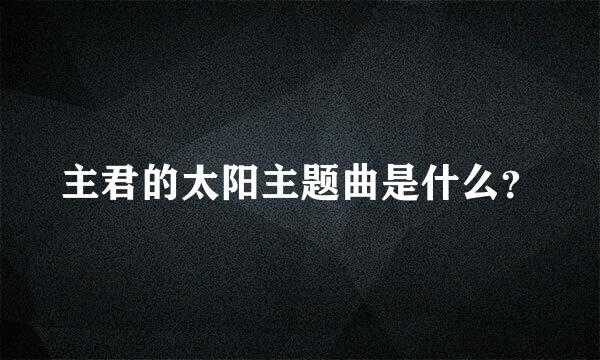 主君的太阳主题曲是什么?